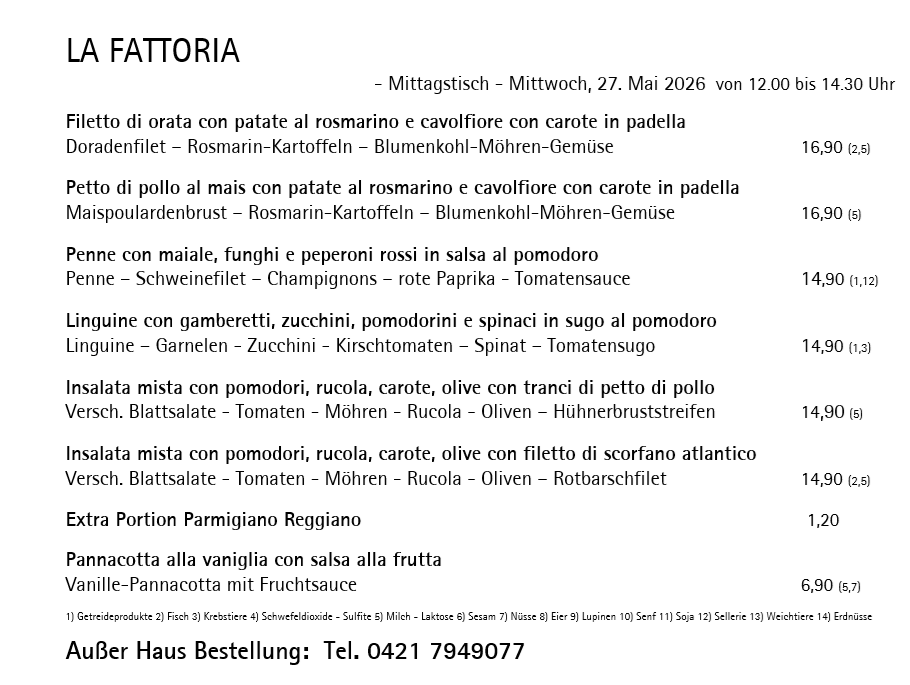 LA FATTORIA

- Mittagstisch - Mittwoch, 27. Mai 2026 von 12.00 bis 14.30 Uhr

Filetto di orata con patate al rosmarino e cavolfiore con carote in padella
Doradenfilet – Rosmarin-Kartoffeln – Blumenkohl-Möhren-Gemüse 16,90 (2,5)

Petto di pollo al mais con patate al rosmarino e cavolfiore con carote in padella
Maispoulardenbrust – Rosmarin-Kartoffeln – Blumenkohl-Möhren-Gemüse 16,90 (5)

Penne con maiale, funghi e peperoni rossi in salsa al pomodoro
Penne – Schweinefilet – Champignons – rote Paprika - Tomatensauce 14,90 (1,12)

Linguine con gamberetti, zucchini, pomodorini e spinaci in sugo al pomodoro
Linguine – Garnelen - Zucchini - Kirschtomaten – Spinat – Tomatensugo 14,90 (1,3)

Insalata mista con pomodori, rucola, carote, olive con tranci di petto di pollo
Versch. Blattsalate - Tomaten - Möhren - Rucola - Oliven – Hühnerbruststreifen 14,90 (5)

Insalata mista con pomodori, rucola, carote, olive con filetto di scorfano atlantico
Versch. Blattsalate - Tomaten - Möhren - Rucola - Oliven – Rotbarschfilet 14,90 (2,5)

Extra Portion Parmigiano Reggiano 1,20

Pannacotta alla vaniglia con salsa alla frutta
Vanille-Pannacotta mit Fruchtsauce 6,90 (5,7)

1) Getreideprodukte 2) Fisch 3) Krebstiere 4) Schwefeldioxide - Sulfite 5) Milch - Laktose 6) Sesam 7) Nüsse 8) Eier 9) Lupinen 10) Senf 11) Soja 12) Sellerie 13) Weichtiere 14) Erdnüsse

Außer Haus Bestellung: Tel. 0421 7949077